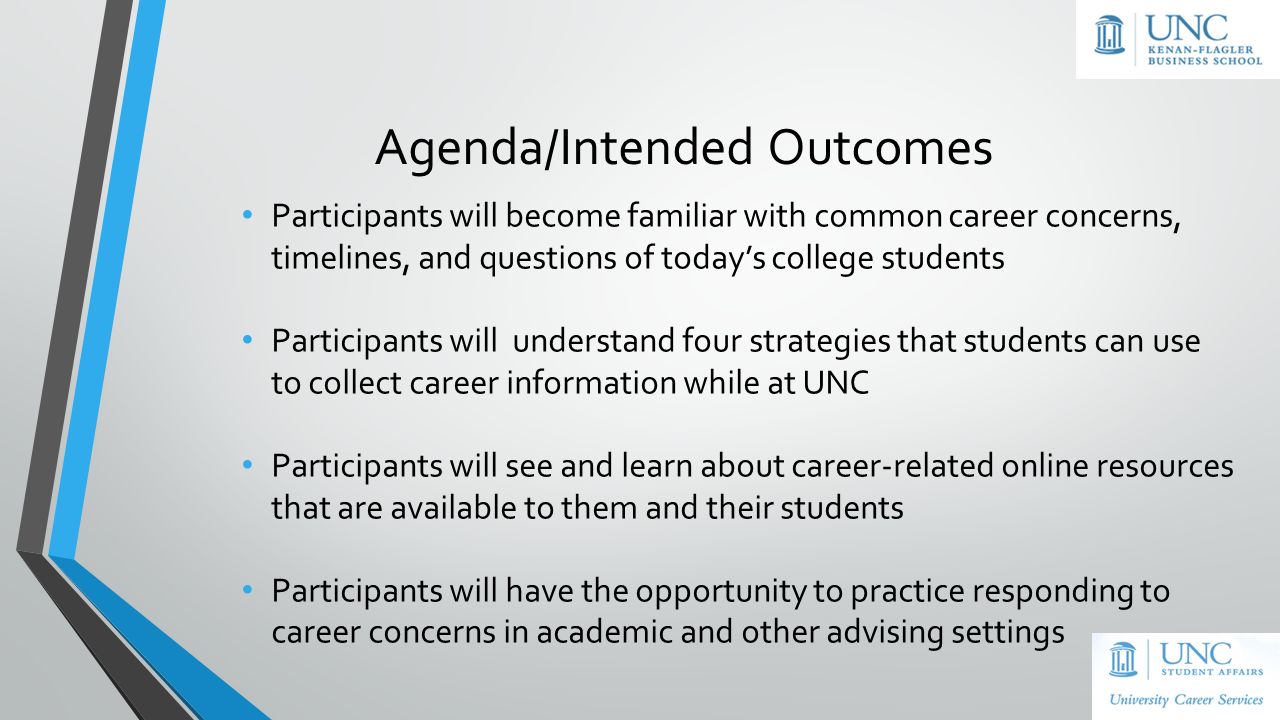 UNC
KENAN-FLAGLER
BUSINESS SCHOOL

Agenda/Intended Outcomes

• Participants will become familiar with common career concerns, timelines, and questions of today's college students

• Participants will understand four strategies that students can use to collect career information while at UNC

• Participants will see and learn about career-related online resources that are available to them and their students

• Participants will have the opportunity to practice responding to career concerns in academic and other advising settings

UNC
STUDENT AFFAIRS
University Career Services